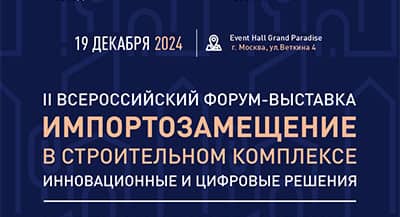 19 ДЕКАБРЯ 2024

Event Hall Grand Paradise
г. Москва, ул.Веткина 4

II ВСЕРОССИЙСКИЙ ФОРУМ-ВЫСТАВКА
ИМПОРТОЗАМЕЩЕНИЕ
В СТРОИТЕЛЬНОМ КОМПЛЕКСЕ
ИННОВАЦИОННЫЕ И ЦИФРОВЫЕ РЕШЕНИЯ